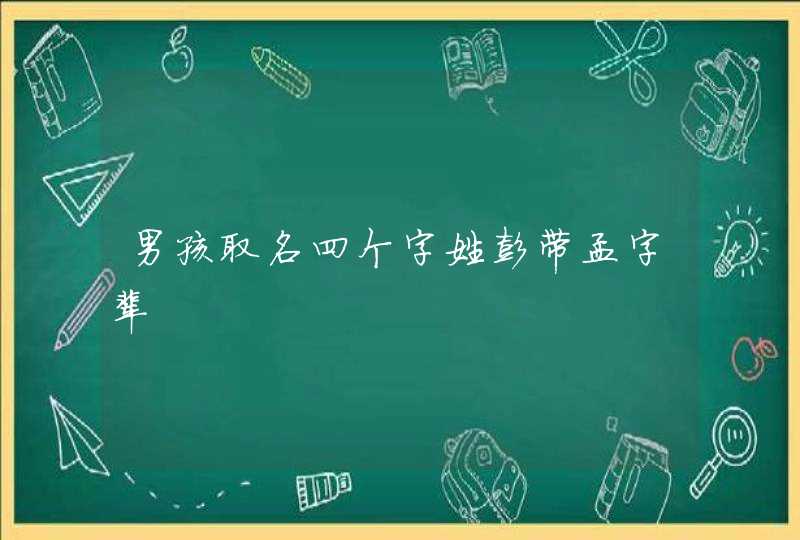 男孩取名四个字姓彭带孟字辈